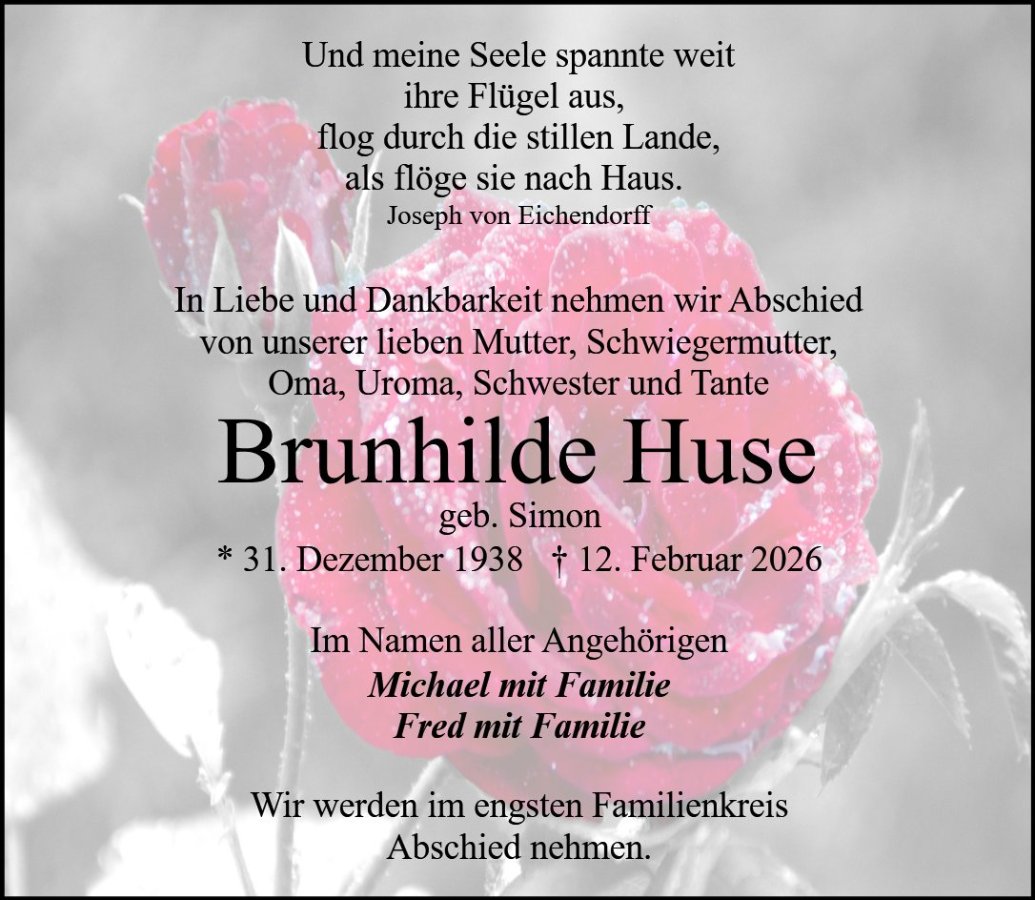 Und meine Seele spannte weit
ihre Flügel aus,
flog durch die stillen Lande,
als flöge sie nach Haus.
Joseph von Eichendorff

In Liebe und Dankbarkeit nehmen wir Abschied
von unserer lieben Mutter, Schwiegermutter,
Oma, Uroma, Schwester und Tante

Brunhilde Huse

geb. Simon

* 31. Dezember 1938 † 12. Februar 2026

Im Namen aller Angehörigen
Michael mit Familie
Fred mit Familie

Wir werden im engsten Familienkreis
Abschied nehmen.